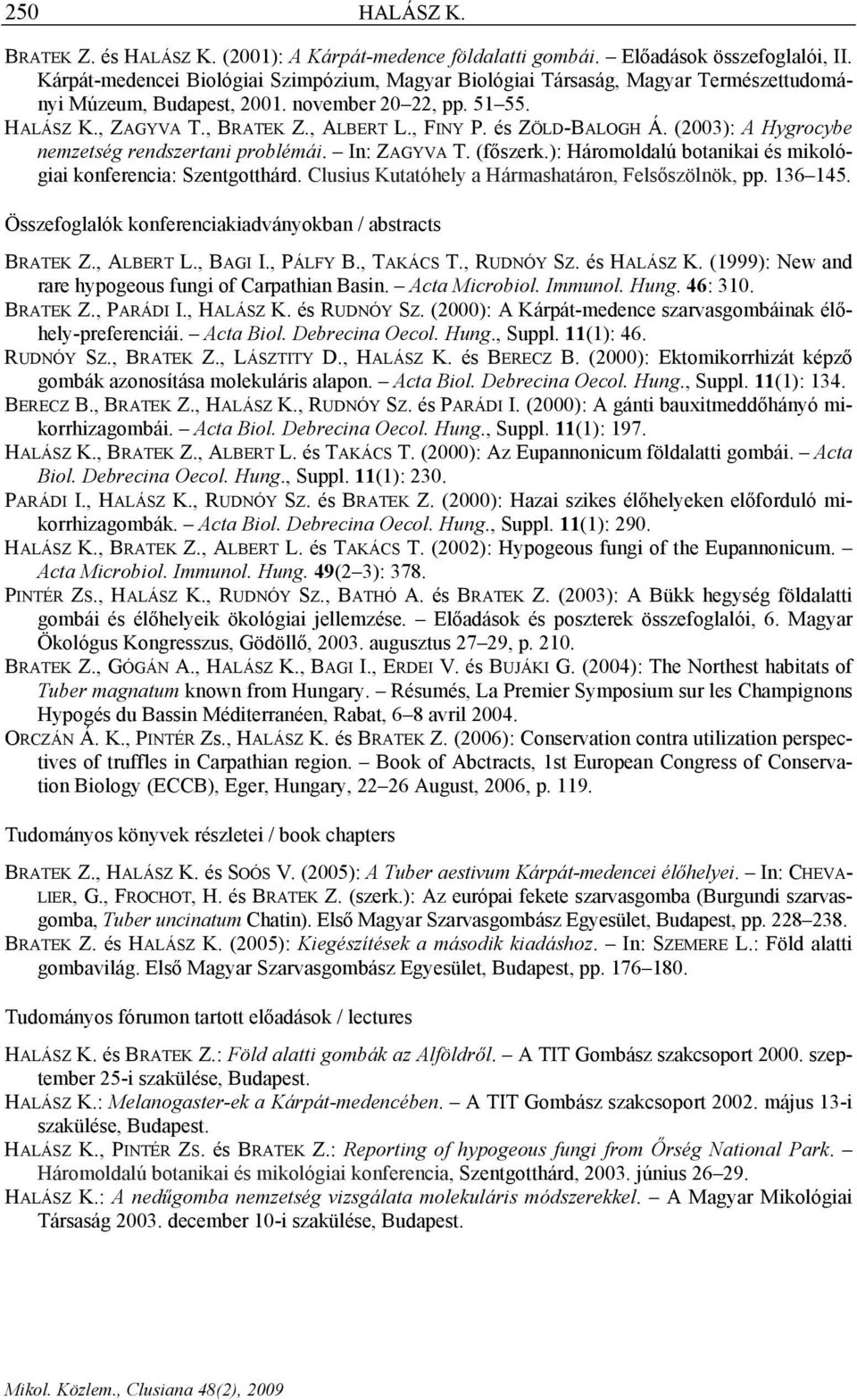 250 HALÁSZ K.

BRATEK Z. és HALÁSZ K. (2001): A Kárpát-medence földalatti gombái. – Előadások összefoglalói, II. Kárpát-medencei Biológiai Szimpózium, Magyar Biológiai Társaság, Magyar Természettudományi Múzeum, Budapest, 2001. november 20–22, pp. 51–55.
HALÁSZ K., ZAGYVA T., BRATEK Z., ALBERT L., FINY P. és ZÖLD-BALOGH Á. (2003): A Hygrocybe nemzetség rendszertani problémái. – In: ZAGYVA T. (főszerk.): Háromoldalú botanikai és mikológiai konferencia: Szentgotthárd. Clusius Kutatóhely a Hármashatáron, Felsőszölnök, pp. 136–145.

Összefoglalók konferenciakiadványokban / abstracts

BRATEK Z., ALBERT L., BAGI I., PÁLFY B., TAKÁCS T., RUDNÓY SZ. és HALÁSZ K. (1999): New and rare hypogeous fungi of Carpathian Basin. – Acta Microbiol. Immunol. Hung. 46: 310.
BRATEK Z., PARÁDI I., HALÁSZ K. és RUDNÓY SZ. (2000): A Kárpát-medence szarvasgombáinak élőhely-preferenciái. – Acta Biol. Debrecina Oecol. Hung., Suppl. 11(1): 46.
RUDNÓY SZ., BRATEK Z., LÁSZTITY D., HALÁSZ K. és BERECZ B. (2000): Ektomikorrhizát képző gombák azonosítása molekuláris alapon. – Acta Biol. Debrecina Oecol. Hung., Suppl. 11(1): 134.
BERECZ B., BRATEK Z., HALÁSZ K., RUDNÓY SZ. és PARÁDI I. (2000): A gánti bauxitmeddőhányó mikorrhizagombái. – Acta Biol. Debrecina Oecol. Hung., Suppl. 11(1): 197.
HALÁSZ K., BRATEK Z., ALBERT L. és TAKÁCS T. (2000): Az Eupannonicum földalatti gombái. – Acta Biol. Debrecina Oecol. Hung., Suppl. 11(1): 230.
PARÁDI I., HALÁSZ K., RUDNÓY SZ. és BRATEK Z. (2000): Hazai szikes élőhelyeken előforduló mikorrhizagombák. – Acta Biol. Debrecina Oecol. Hung., Suppl. 11(1): 290.
HALÁSZ K., BRATEK Z., ALBERT L. és TAKÁCS T. (2002): Hypogeous fungi of the Eupannonicum. – Acta Microbiol. Immunol. Hung. 49(2–3): 378.
PINTÉR ZS., HALÁSZ K., RUDNÓY SZ., BATHÓ A. és BRATEK Z. (2003): A Bükk hegység földalatti gombái és élőhelyeik ökológiai jellemzése. – Előadások és poszterek összefoglalói, 6. Magyar Ökológus Kongresszus, Gödöllő, 2003. augusztus 27–29, p. 210.
BRATEK Z., GÓGÁN A., HALÁSZ K., BAGI I., ERDEI V. és BUJÁKI G. (2004): The Northest habitats of Tuber magnatum known from Hungary. – Résumés, La Premier Symposium sur les Champignons Hypogés du Bassin Méditerranéen, Rabat, 6–8 avril 2004.
ORCZÁN Á. K., PINTÉR ZS., HALÁSZ K. és BRATEK Z. (2006): Conservation contra utilization perspectives of truffles in Carpathian region. – Book of Abctracts, 1st European Congress of Conservation Biology (ECCB), Eger, Hungary, 22–26 August, 2006, p. 119.

Tudományos könyvek részletei / book chapters

BRATEK Z., HALÁSZ K. és SOÓS V. (2005): A Tuber aestivum Kárpát-medencei élőhelyei. – In: CHEVALIER, G., FROCHOT, H. és BRATEK Z. (szerk.): Az európai fekete szarvasgomba (Burgundi szarvasgomba, Tuber uncinatum Chatin). Első Magyar Szarvasgombász Egyesület, Budapest, pp. 228–238.
BRATEK Z. és HALÁSZ K. (2005): Kiegészítések a második kiadáshoz. – In: SZEMERE L.: Föld alatti gombavilág. Első Magyar Szarvasgombász Egyesület, Budapest, pp. 176–180.

Tudományos fórumon tartott előadások / lectures

HALÁSZ K. és BRATEK Z.: Föld alatti gombák az Alföldről. – A TIT Gombász szakcsoport 2000. szeptember 25-i szakülése, Budapest.
HALÁSZ K.: Melanogaster-ek a Kárpát-medencében. – A TIT Gombász szakcsoport 2002. május 13-i szakülése, Budapest.
HALÁSZ K., PINTÉR ZS. és BRATEK Z.: Reporting of hypogeous fungi from Őrség National Park. – Háromoldalú botanikai és mikológiai konferencia, Szentgotthárd, 2003. június 26–29.
HALÁSZ K.: A nedűgomba nemzetség vizsgálata molekuláris módszerekkel. – A Magyar Mikológiai Társaság 2003. december 10-i szakülése, Budapest.

Mikol. Közlem., Clusiana 48(2), 2009